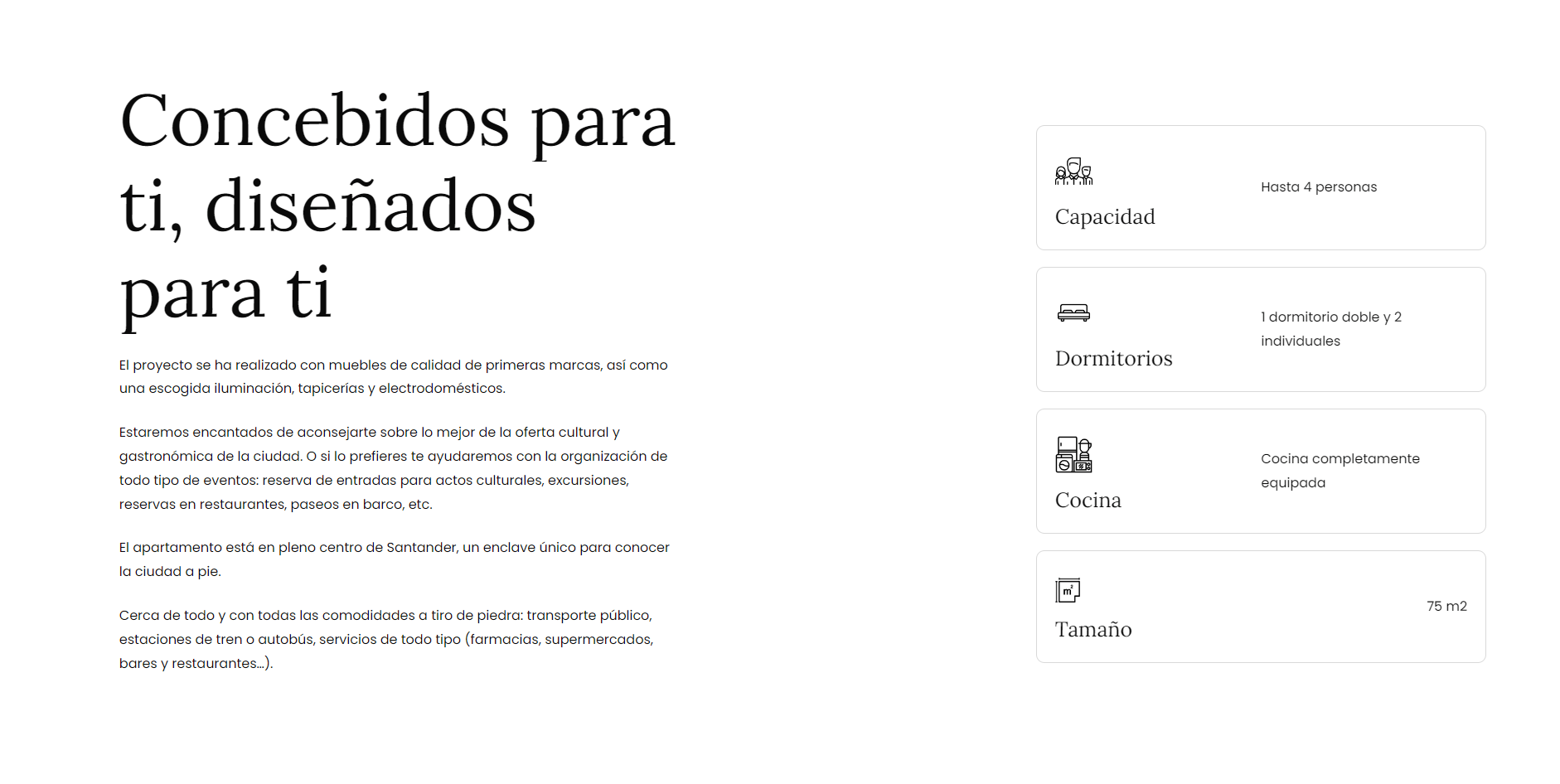 Concebidos para ti, diseñados para ti

El proyecto se ha realizado con muebles de calidad de primeras marcas, así como una escogida iluminación, tapicerías y electrodomésticos.

Estaremos encantados de aconsejarte sobre lo mejor de la oferta cultural y gastronómica de la ciudad. O si lo prefieres te ayudaremos con la organización de todo tipo de eventos: reserva de entradas para actos culturales, excursiones, reservas en restaurantes, paseos en barco, etc.

El apartamento está en pleno centro de Santander, un enclave único para conocer la ciudad a pie.

Cerca de todo y con todas las comodidades a tiro de piedra: transporte público, estaciones de tren o autobús, servicios de todo tipo (farmacias, supermercados, bares y restaurantes...).

Capacidad
Hasta 4 personas

Dormitorios
1 dormitorio doble y 2 individuales

Cocina
Cocina completamente equipada

Tamaño
75 m2